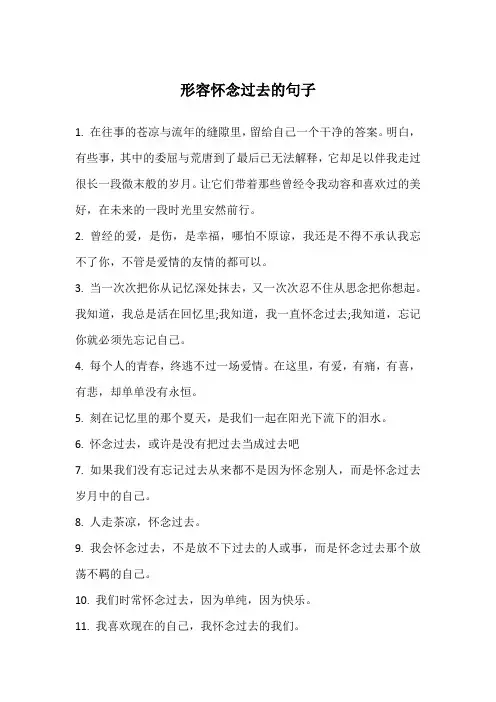 形容怀念过去的句子

1. 在往事的苍凉与流年的缝隙里，留给自己一个干净的答案。明白，有些事，其中的委屈与荒唐到了最后已无法解释，它却足以伴我走过很长一段微末般的岁月。让它们带着那些曾经令我动容和喜欢过的美好，在未来的一段时光里安然前行。

2. 曾经的爱，是伤，是幸福，哪怕不原谅，我还是不得不承认我忘不了你，不管是爱情的友情的都可以。

3. 当一次次把你从记忆深处抹去，又一次次忍不住从思念把你想起。我知道，我总是活在回忆里;我知道，我一直怀念过去;我知道，忘记你就必须先忘记自己。

4. 每个人的青春，终逃不过一场爱情。在这里，有爱，有痛，有喜，有悲，却单单没有永恒。

5. 刻在记忆里的那个夏天，是我们一起在阳光下流下的泪水。

6. 怀念过去，或许是没有把过去当成过去吧

7. 如果我们没有忘记过去从来都不是因为怀念别人，而是怀念过去岁月中的自己。

8. 人走茶凉，怀念过去。

9. 我会怀念过去，不是放不下过去的人或事，而是怀念过去那个放荡不羁的自己。

10. 我们时常怀念过去，因为单纯，因为快乐。

11. 我喜欢现在的自己，我怀念过去的我们。